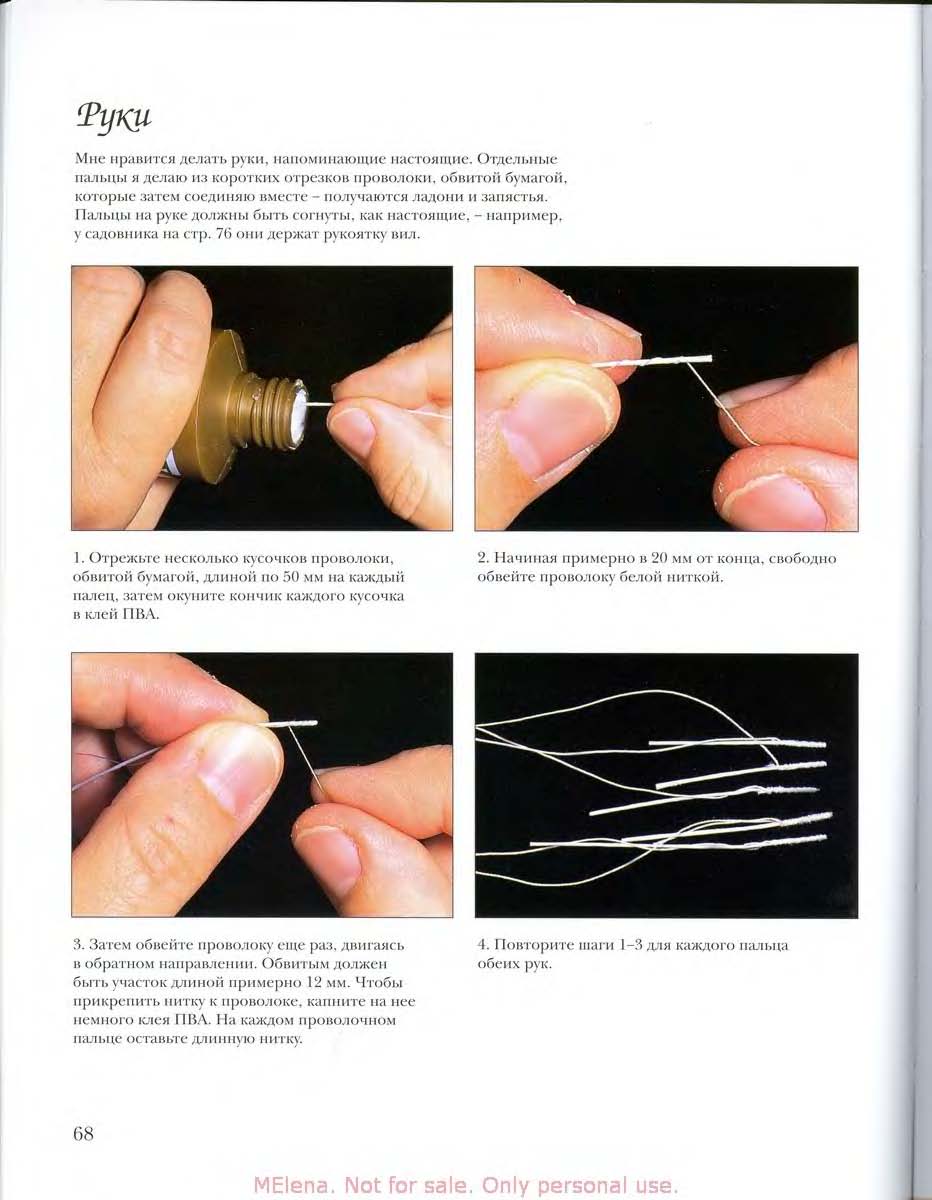 Руки

Мне нравится делать руки, напоминающие настоящие. Отдельные пальцы я делаю из коротких отрезков проволоки, обвитой бумагой, которые затем соединяю вместе – получаются ладони и запястья. Пальцы на руке должны быть согнуты, как настоящие, – например, у садовника на стр. 76 они держат рукоятку вил.

1. Отрежьте несколько кусочков проволоки, обвитой бумагой, длиной по 50 мм на каждый палец, затем окуните кончик каждого кусочка в клей ПВА.

2. Начиная примерно в 20 мм от конца, свободно обвейте проволоку белой ниткой.

3. Затем обвейте проволоку еще раз, двигаясь в обратном направлении. Обвитым должен быть участок длиной примерно 12 мм. Чтобы прикрепить нитку к проволоке, капните на нее немного клея ПВА. На каждом проволочном пальце оставьте длинную нитку.

4. Повторите шаги 1–3 для каждого пальца обеих рук.

68

MElena. Not for sale. Only personal use.